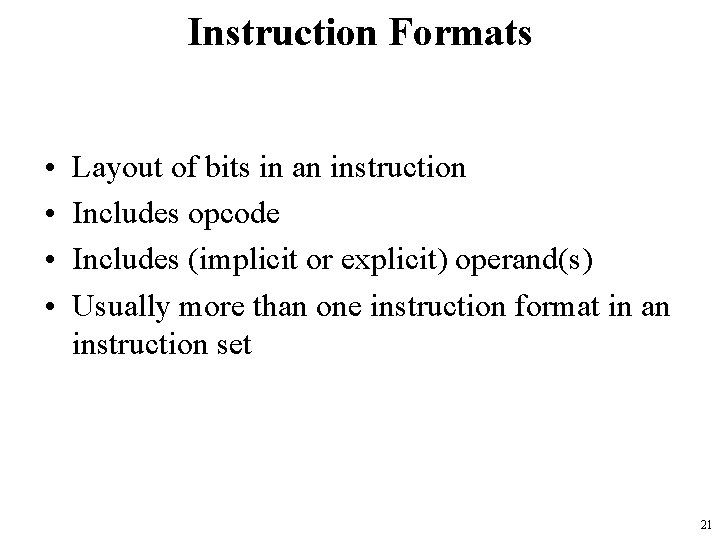 Instruction Formats

• Layout of bits in an instruction
• Includes opcode
• Includes (implicit or explicit) operand(s)
• Usually more than one instruction format in an instruction set

21